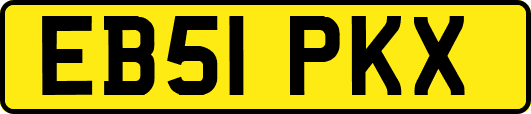 EB51 PKX